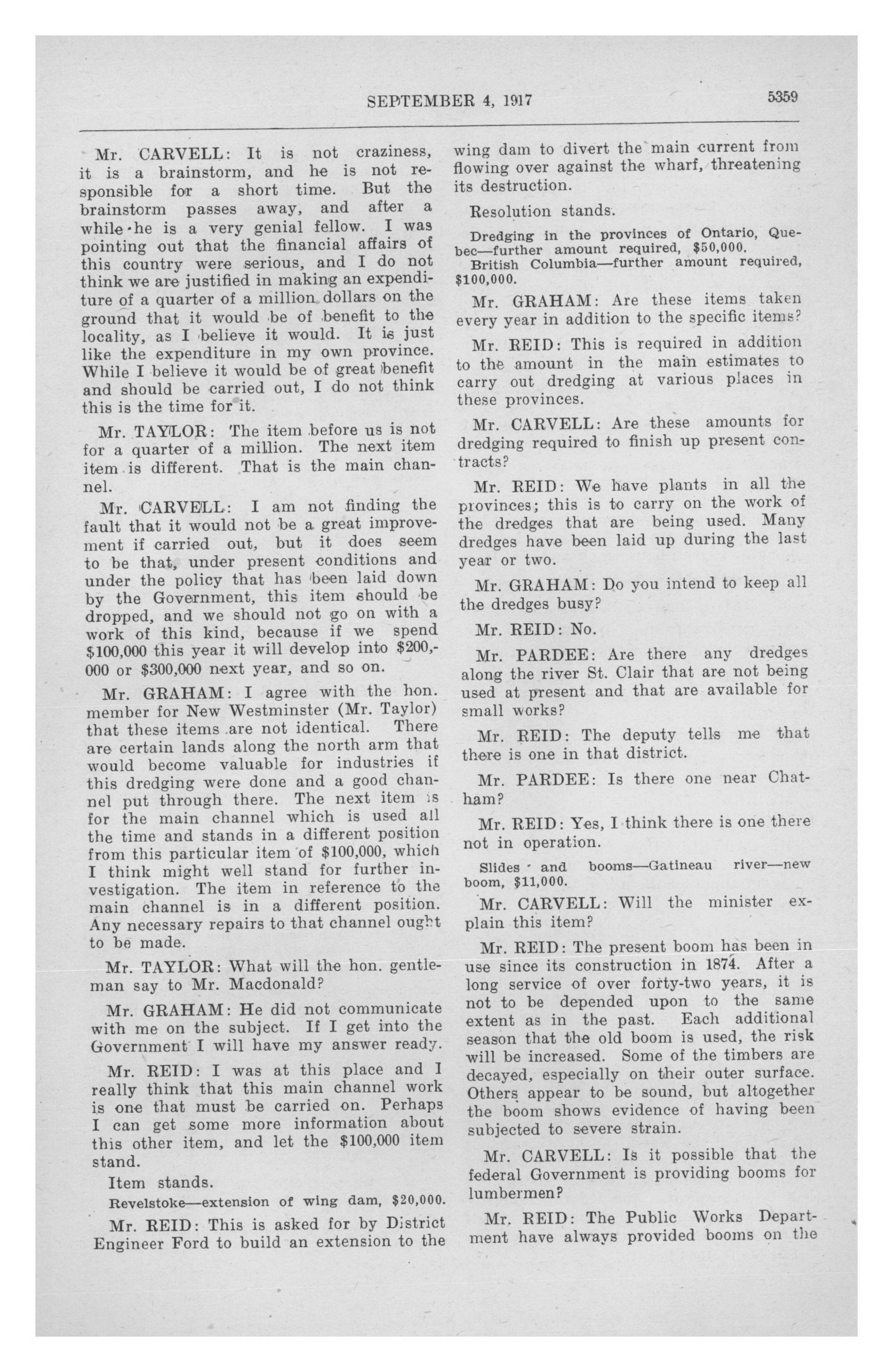 SEPTEMBER 4, 1917

5359

Mr. CARVELL: It is not craziness, it is a brainstorm, and he is not responsible for a short time. But the brainstorm passes away, and after a while he is a very genial fellow. I was pointing out that the financial affairs of this country were serious, and I do not think we are justified in making an expenditure of a quarter of a million dollars on the ground that it would be of benefit to the locality, as I believe it would. It is just like the expenditure in my own province. While I believe it would be of great benefit and should be carried out, I do not think this is the time for it.

Mr. TAYLOR: The item before us is not for a quarter of a million. The next item item is different. That is the main channel.

Mr. CARVELL: I am not finding the fault that it would not be a great improvement if carried out, but it does seem to be that, under present conditions and under the policy that has been laid down by the Government, this item should be dropped, and we should not go on with a work of this kind, because if we spend $100,000 this year it will develop into $200,000 or $300,000 next year, and so on.

Mr. GRAHAM: I agree with the hon. member for New Westminster (Mr. Taylor) that these items are not identical. There are certain lands along the north arm that would become valuable for industries if this dredging were done and a good channel put through there. The next item is for the main channel which is used all the time and stands in a different position from this particular item of $100,000, which I think might well stand for further investigation. The item in reference to the main channel is in a different position. Any necessary repairs to that channel ought to be made.

Mr. TAYLOR: What will the hon. gentleman say to Mr. Macdonald?

Mr. GRAHAM: He did not communicate with me on the subject. If I get into the Government I will have my answer ready.

Mr. REID: I was at this place and I really think that this main channel work is one that must be carried on. Perhaps I can get some more information about this other item, and let the $100,000 item stand.

Item stands.

Revelstoke—extension of wing dam, $20,000.

Mr. REID: This is asked for by District Engineer Ford to build an extension to the wing dam to divert the main current from flowing over against the wharf, threatening its destruction.

Resolution stands.

Dredging in the provinces of Ontario, Quebec—further amount required, $50,000.
British Columbia—further amount required, $100,000.

Mr. GRAHAM: Are these items taken every year in addition to the specific items?

Mr. REID: This is required in addition to the amount in the main estimates to carry out dredging at various places in these provinces.

Mr. CARVELL: Are these amounts for dredging required to finish up present contracts?

Mr. REID: We have plants in all the provinces; this is to carry on the work of the dredges that are being used. Many dredges have been laid up during the last year or two.

Mr. GRAHAM: Do you intend to keep all the dredges busy?

Mr. REID: No.

Mr. PARDEE: Are there any dredges along the river St. Clair that are not being used at present and that are available for small works?

Mr. REID: The deputy tells me that there is one in that district.

Mr. PARDEE: Is there one near Chatham?

Mr. REID: Yes, I think there is one there not in operation.

Slides and booms—Gatineau river—new boom, $11,000.

Mr. CARVELL: Will the minister explain this item?

Mr. REID: The present boom has been in use since its construction in 1874. After a long service of over forty-two years, it is not to be depended upon to the same extent as in the past. Each additional season that the old boom is used, the risk will be increased. Some of the timbers are decayed, especially on their outer surface. Others appear to be sound, but altogether the boom shows evidence of having been subjected to severe strain.

Mr. CARVELL: Is it possible that the federal Government is providing booms for lumbermen?

Mr. REID: The Public Works Department have always provided booms on the